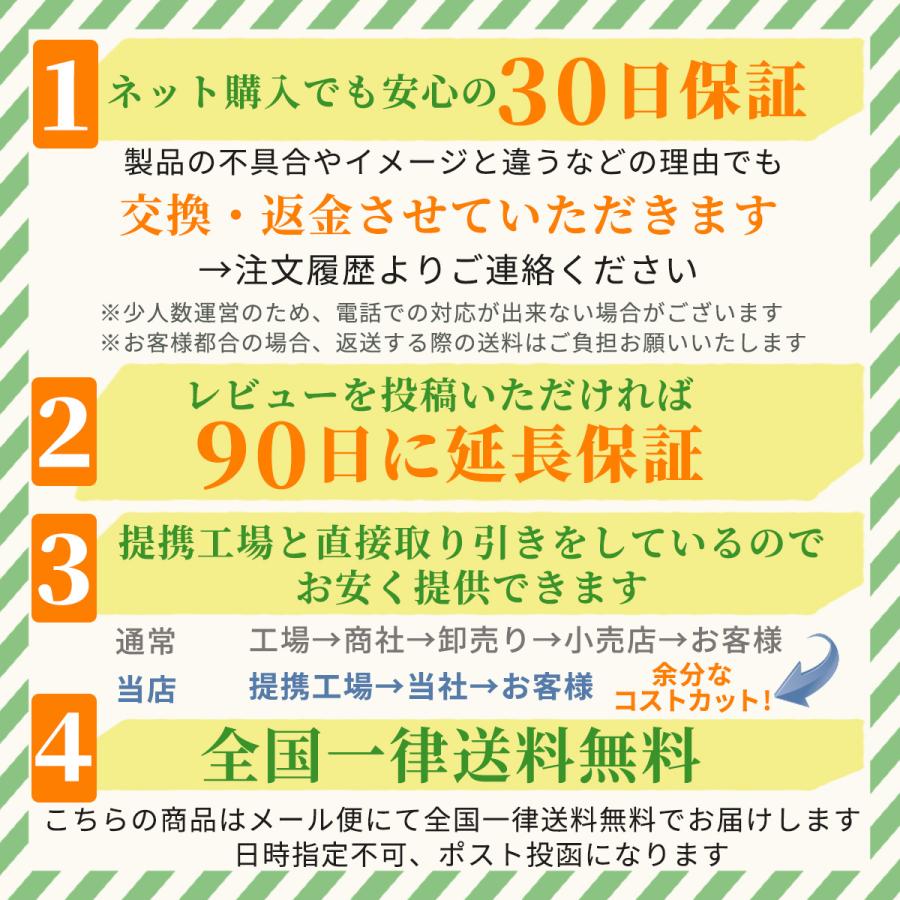 1

ネット購入でも安心の30日保証

製品の不具合やイメージと違うなどの理由でも

交換・返金させていただきます

→注文履歴よりご連絡ください

※少人数運営のため、電話での対応が出来ない場合がございます
※お客様都合の場合、返送する際の送料はご負担お願いいたします

2

レビューを投稿いただければ

90日に延長保証

3

提携工場と直接取り引きをしているので
お安く提供できます

通常 工場→商社→卸売り→小売店→お客様

当店 提携工場→当社→お客様

余分な
コストカット!

4

全国一律送料無料

こちらの商品はメール便にて全国一律送料無料でお届けします
日時指定不可、ポスト投函になります